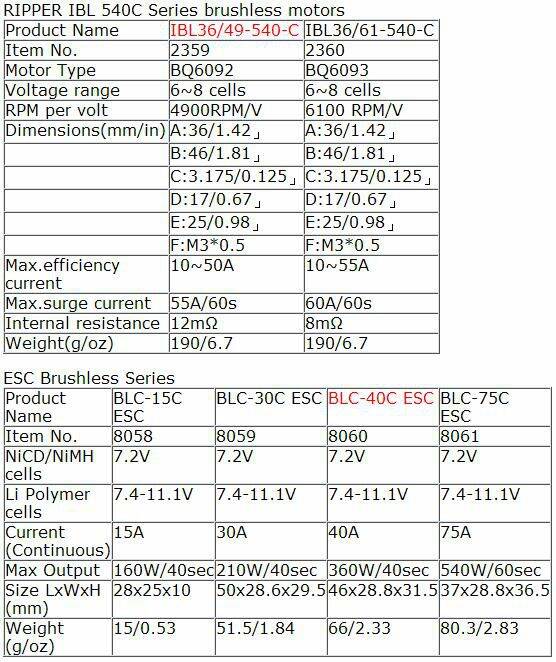 RIPPER IBL 540C Series brushless motors

| Product Name | IBL36/49-540-C | IBL36/61-540-C |
|---|---|---|
| Item No. | 2359 | 2360 |
| Motor Type | BQ6092 | BQ6093 |
| Voltage range | 6~8 cells | 6~8 cells |
| RPM per volt | 4900RPM/V | 6100 RPM/V |
| Dimensions(mm/in) | A:36/1.42」 | A:36/1.42」 |
| | B:46/1.81」 | B:46/1.81」 |
| | C:3.175/0.125」 | C:3.175/0.125」 |
| | D:17/0.67」 | D:17/0.67」 |
| | E:25/0.98」 | E:25/0.98」 |
| | F:M3*0.5 | F:M3*0.5 |
| Max.efficiency current | 10~50A | 10~55A |
| Max.surge current | 55A/60s | 60A/60s |
| Internal resistance | 12mΩ | 8mΩ |
| Weight(g/oz) | 190/6.7 | 190/6.7 |

ESC Brushless Series

| Product Name | BLC-15C ESC | BLC-30C ESC | BLC-40C ESC | BLC-75C ESC |
|---|---|---|---|---|
| Item No. | 8058 | 8059 | 8060 | 8061 |
| NiCD/NiMH cells | 7.2V | 7.2V | 7.2V | 7.2V |
| Li Polymer cells | 7.4-11.1V | 7.4-11.1V | 7.4-11.1V | 7.4-11.1V |
| Current (Continuous) | 15A | 30A | 40A | 75A |
| Max Output | 160W/40sec | 210W/40sec | 360W/40sec | 540W/60sec |
| Size LxWxH (mm) | 28x25x10 | 50x28.6x29.5 | 46x28.8x31.5 | 37x28.8x36.5 |
| Weight (g/oz) | 15/0.53 | 51.5/1.84 | 66/2.33 | 80.3/2.83 |